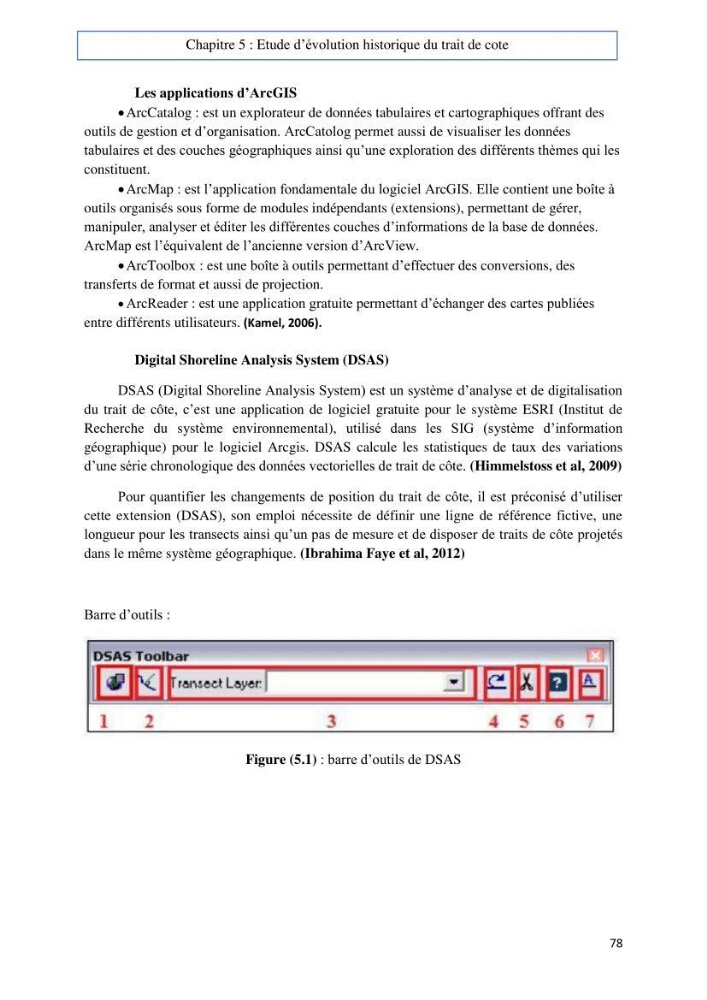 Chapitre 5 : Etude d'évolution historique du trait de cote

Les applications d'ArcGIS

• ArcCatalog : est un explorateur de données tabulaires et cartographiques offrant des outils de gestion et d'organisation. ArcCatolog permet aussi de visualiser les données tabulaires et des couches géographiques ainsi qu'une exploration des différents thèmes qui les constituent.

• ArcMap : est l'application fondamentale du logiciel ArcGIS. Elle contient une boîte à outils organisés sous forme de modules indépendants (extensions), permettant de gérer, manipuler, analyser et éditer les différentes couches d'informations de la base de données. ArcMap est l'équivalent de l'ancienne version d'ArcView.

• ArcToolbox : est une boîte à outils permettant d'effectuer des conversions, des transferts de format et aussi de projection.

• ArcReader : est une application gratuite permettant d'échanger des cartes publiées entre différents utilisateurs. (Kamel, 2006).

Digital Shoreline Analysis System (DSAS)

DSAS (Digital Shoreline Analysis System) est un système d'analyse et de digitalisation du trait de côte, c'est une application de logiciel gratuite pour le système ESRI (Institut de Recherche du système environnemental), utilisé dans les SIG (système d'information géographique) pour le logiciel Arcgis. DSAS calcule les statistiques de taux des variations d'une série chronologique des données vectorielles de trait de côte. (Himmelstoss et al, 2009)

Pour quantifier les changements de position du trait de côte, il est préconisé d'utiliser cette extension (DSAS), son emploi nécessite de définir une ligne de référence fictive, une longueur pour les transects ainsi qu'un pas de mesure et de disposer de traits de côte projetés dans le même système géographique. (Ibrahima Faye et al, 2012)

Barre d'outils :

DSAS Toolbar

Transect Layer:

1 2 3 4 5 6 7

Figure (5.1) : barre d'outils de DSAS

78